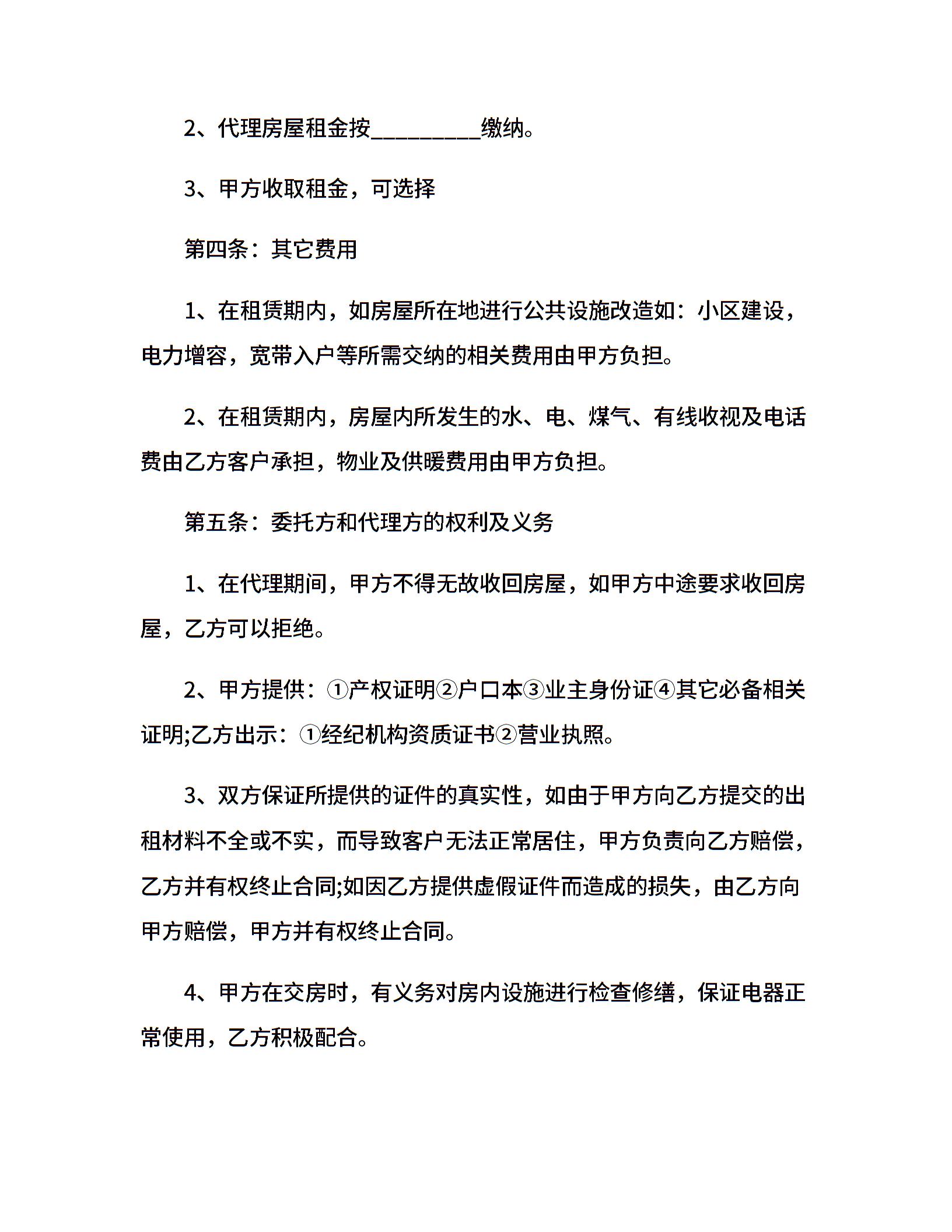 2、代理房屋租金按__________缴纳。

3、甲方收取租金，可选择

第四条：其它费用

1、在租赁期内，如房屋所在地进行公共设施改造如：小区建设，电力增容，宽带入户等所需交纳的相关费用由甲方负担。

2、在租赁期内，房屋内所发生的水、电、煤气、有线收视及电话费由乙方客户承担，物业及供暖费用由甲方负担。

第五条：委托方和代理方的权利及义务

1、在代理期间，甲方不得无故收回房屋，如甲方中途要求收回房屋，乙方可以拒绝。

2、甲方提供：①产权证明②户口本③业主身份证④其它必备相关证明;乙方出示：①经纪机构资质证书②营业执照。

3、双方保证所提供的证件的真实性，如由于甲方向乙方提交的出租材料不全或不实，而导致客户无法正常居住，甲方负责向乙方赔偿，乙方并有权终止合同;如因乙方提供虚假证件而造成的损失，由乙方向甲方赔偿，甲方并有权终止合同。

4、甲方在交房时，有义务对房内设施进行检查修缮，保证电器正常使用，乙方积极配合。